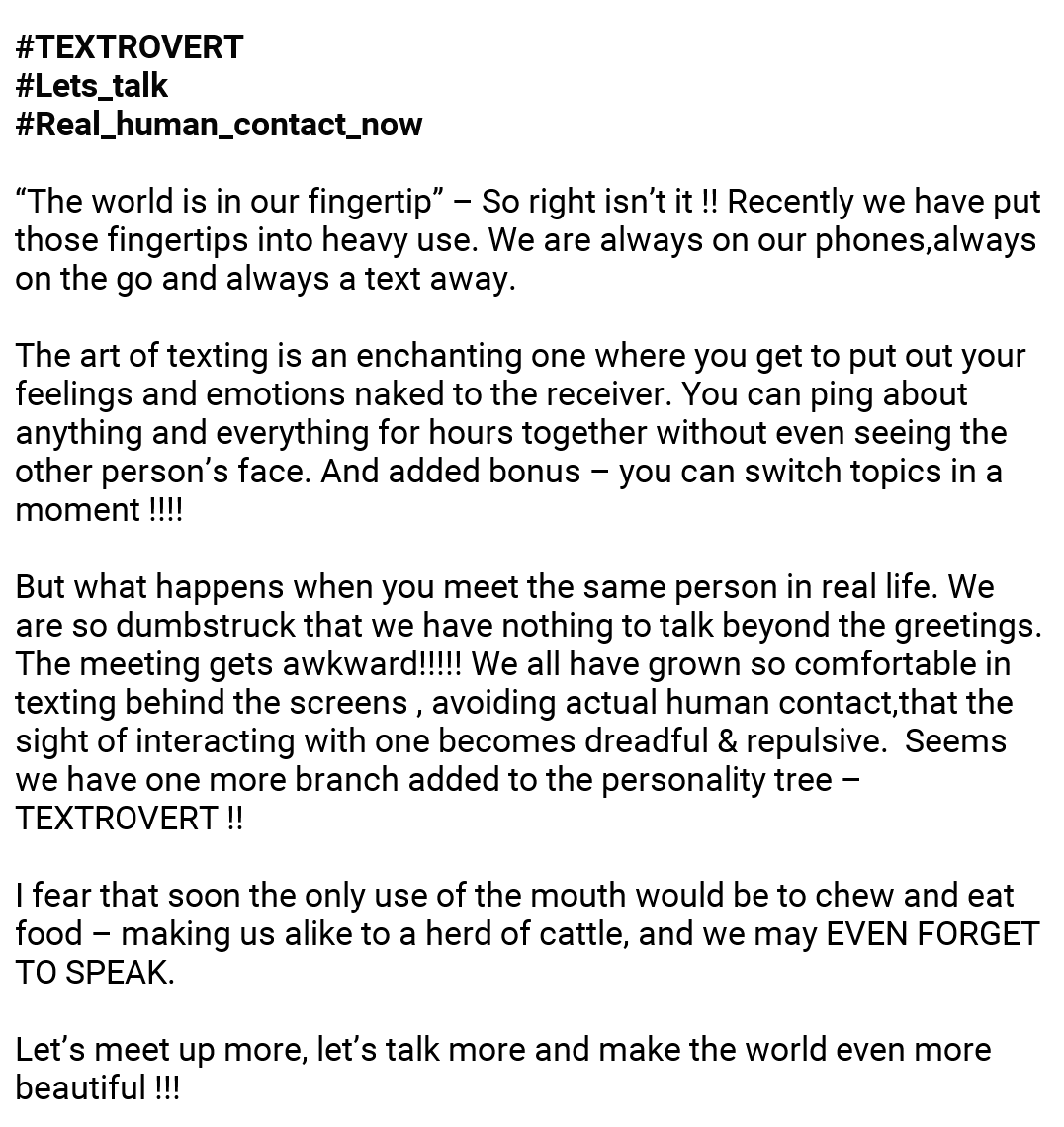 #TEXTROVERT
#Lets_talk
#Real_human_contact_now

“The world is in our fingertip” – So right isn’t it !! Recently we have put those fingertips into heavy use. We are always on our phones,always on the go and always a text away.

The art of texting is an enchanting one where you get to put out your feelings and emotions naked to the receiver. You can ping about anything and everything for hours together without even seeing the other person’s face. And added bonus – you can switch topics in a moment !!!!

But what happens when you meet the same person in real life. We are so dumbstruck that we have nothing to talk beyond the greetings. The meeting gets awkward!!!!! We all have grown so comfortable in texting behind the screens , avoiding actual human contact,that the sight of interacting with one becomes dreadful & repulsive. Seems we have one more branch added to the personality tree – TEXTROVERT !!

I fear that soon the only use of the mouth would be to chew and eat food – making us alike to a herd of cattle, and we may EVEN FORGET TO SPEAK.

Let’s meet up more, let’s talk more and make the world even more beautiful !!!